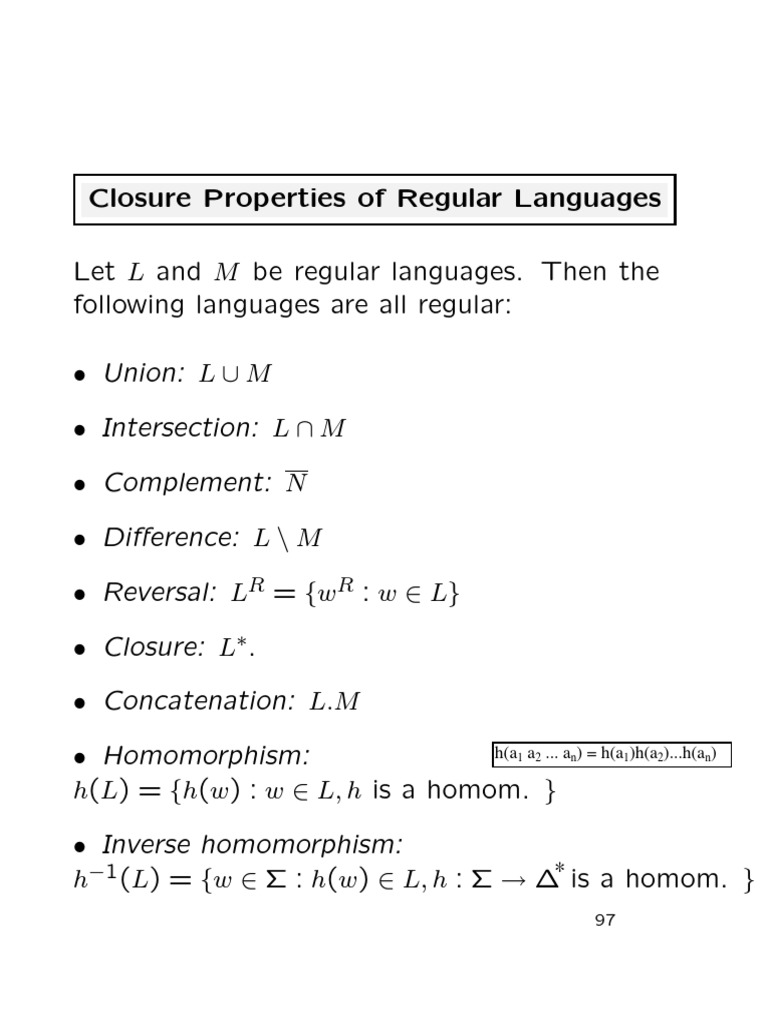 Closure Properties of Regular Languages

Let $L$ and $M$ be regular languages. Then the following languages are all regular:

• Union: $L \cup M$

• Intersection: $L \cap M$

• Complement: $\overline{N}$

• Difference: $L \setminus M$

• Reversal: $L^R = \{w^R : w \in L\}$

• Closure: $L^*$.

• Concatenation: $L.M$

• Homomorphism: $h(a_1 a_2 ... a_n) = h(a_1)h(a_2)...h(a_n)$
$h(L) = \{h(w) : w \in L, h$ is a homom. $\}$

• Inverse homomorphism:
$h^{-1}(L) = \{w \in \Sigma : h(w) \in L, h : \Sigma \to \Delta^*$ is a homom. $\}$

97